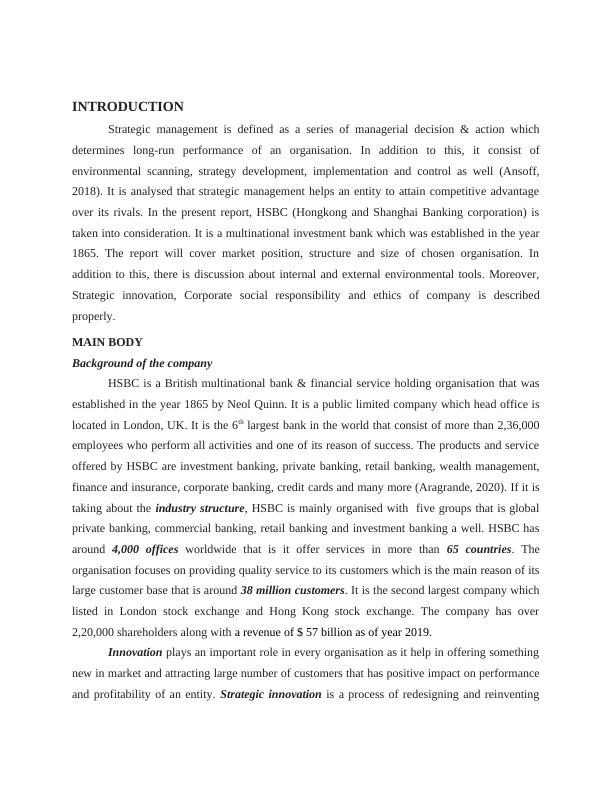 INTRODUCTION

Strategic management is defined as a series of managerial decision & action which determines long-run performance of an organisation. In addition to this, it consist of environmental scanning, strategy development, implementation and control as well (Ansoff, 2018). It is analysed that strategic management helps an entity to attain competitive advantage over its rivals. In the present report, HSBC (Hongkong and Shanghai Banking corporation) is taken into consideration. It is a multinational investment bank which was established in the year 1865. The report will cover market position, structure and size of chosen organisation. In addition to this, there is discussion about internal and external environmental tools. Moreover, Strategic innovation, Corporate social responsibility and ethics of company is described properly.

MAIN BODY

Background of the company

HSBC is a British multinational bank & financial service holding organisation that was established in the year 1865 by Neol Quinn. It is a public limited company which head office is located in London, UK. It is the $6^{th}$ largest bank in the world that consist of more than 2,36,000 employees who perform all activities and one of its reason of success. The products and service offered by HSBC are investment banking, private banking, retail banking, wealth management, finance and insurance, corporate banking, credit cards and many more (Aragrande, 2020). If it is taking about the industry structure, HSBC is mainly organised with five groups that is global private banking, commercial banking, retail banking and investment banking a well. HSBC has around 4,000 offices worldwide that is it offer services in more than 65 countries. The organisation focuses on providing quality service to its customers which is the main reason of its large customer base that is around 38 million customers. It is the second largest company which listed in London stock exchange and Hong Kong stock exchange. The company has over 2,20,000 shareholders along with a revenue of $ 57 billion as of year 2019.

Innovation plays an important role in every organisation as it help in offering something new in market and attracting large number of customers that has positive impact on performance and profitability of an entity. Strategic innovation is a process of redesigning and reinventing